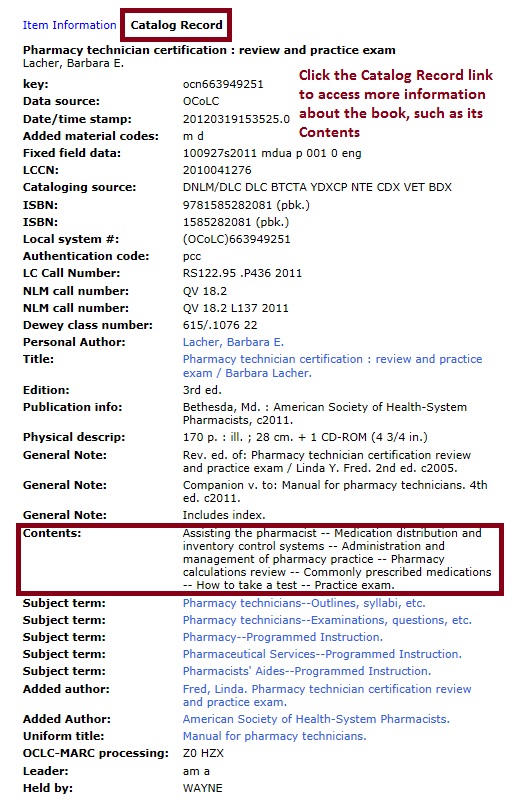 Item Information Catalog Record

Pharmacy technician certification : review and practice exam
Lacher, Barbara E.

Click the Catalog Record link to access more information about the book, such as its Contents

| | |
|---|---|
| key: | ocn663949251 |
| Data source: | OCoLC |
| Date/time stamp: | 20120319153525.0 |
| Added material codes: | m d |
| Fixed field data: | 100927s2011 mdua p 001 0 eng |
| LCCN: | 2010041276 |
| Cataloging source: | DNLM/DLC DLC BTCTA YDXCP NTE CDX VET BDX |
| ISBN: | 9781585282081 (pbk.) |
| ISBN: | 1585282081 (pbk.) |
| Local system #: | (OCoLC)663949251 |
| Authentication code: | pcc |
| LC Call Number: | RS122.95 .P436 2011 |
| NLM call number: | QV 18.2 |
| NLM call number: | QV 18.2 L137 2011 |
| Dewey class number: | 615/.1076 22 |
| Personal Author: | Lacher, Barbara E. |
| Title: | Pharmacy technician certification : review and practice exam / Barbara Lacher. |
| Edition: | 3rd ed. |
| Publication info: | Bethesda, Md. : American Society of Health-System Pharmacists, c2011. |
| Physical descrip: | 170 p. : ill. ; 28 cm. + 1 CD-ROM (4 3/4 in.) |
| General Note: | Rev. ed. of: Pharmacy technician certification review and practice exam / Linda Y. Fred. 2nd ed. c2005. |
| General Note: | Companion v. to: Manual for pharmacy technicians. 4th ed. c2011. |
| General Note: | Includes index. |
| Contents: | Assisting the pharmacist -- Medication distribution and inventory control systems -- Administration and management of pharmacy practice -- Pharmacy calculations review -- Commonly prescribed medications -- How to take a test -- Practice exam. |
| Subject term: | Pharmacy technicians--Outlines, syllabi, etc. |
| Subject term: | Pharmacy technicians--Examinations, questions, etc. |
| Subject term: | Pharmacy--Programmed Instruction. |
| Subject term: | Pharmaceutical Services--Programmed Instruction. |
| Subject term: | Pharmacists' Aides--Programmed Instruction. |
| Added author: | Fred, Linda. Pharmacy technician certification review and practice exam. |
| Added Author: | American Society of Health-System Pharmacists. |
| Uniform title: | Manual for pharmacy technicians. |
| OCLC-MARC processing: | Z0 HZX |
| Leader: | am a |
| Held by: | WAYNE |